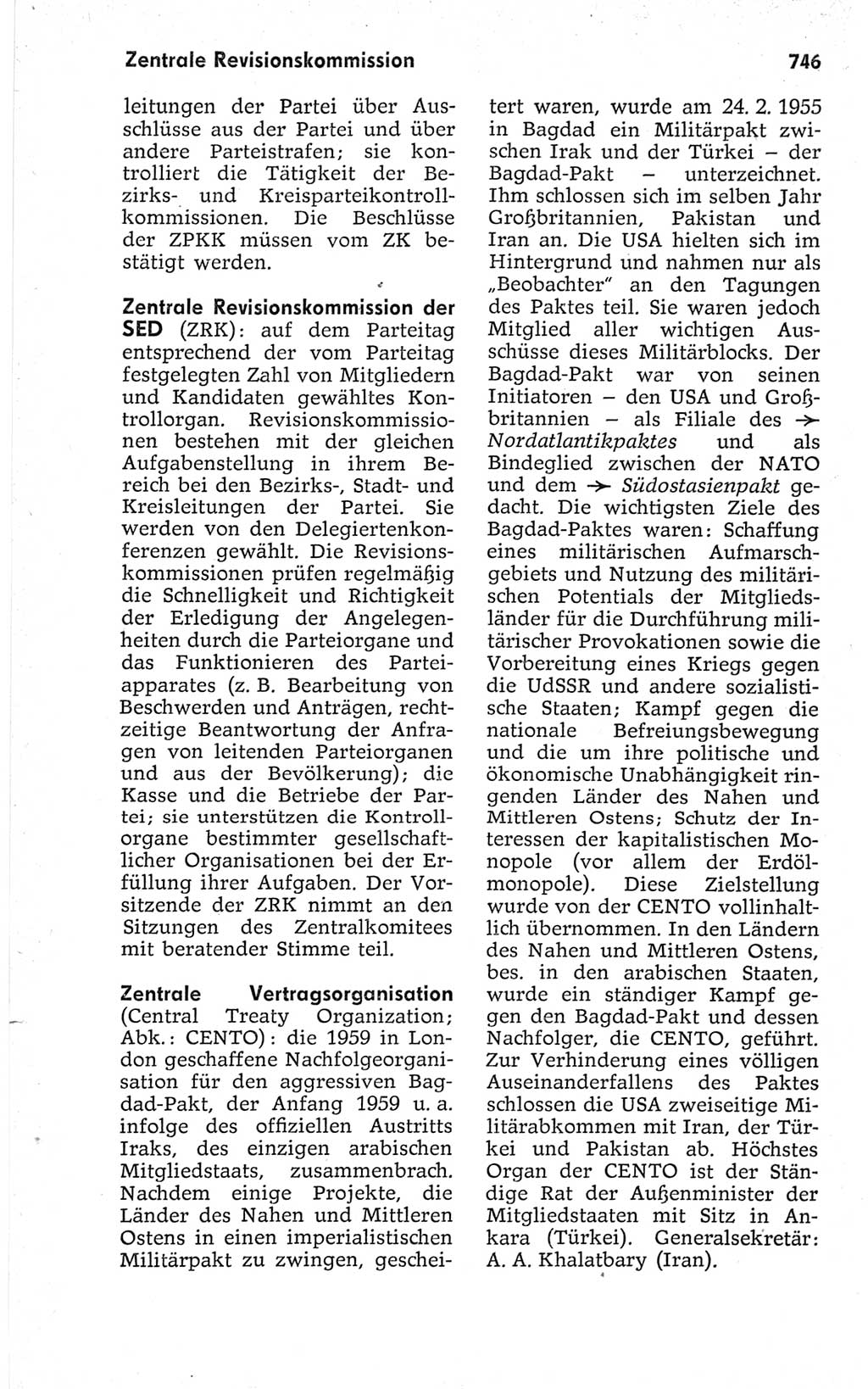 Zentrale Revisionskommission

746

leitungen der Partei über Ausschlüsse aus der Partei und über andere Parteistrafen; sie kontrolliert die Tätigkeit der Bezirks- und Kreisparteikontrollkommissionen. Die Beschlüsse der ZPKK müssen vom ZK bestätigt werden.

Zentrale Revisionskommission der SED (ZRK): auf dem Parteitag entsprechend der vom Parteitag festgelegten Zahl von Mitgliedern und Kandidaten gewähltes Kontrollorgan. Revisionskommissionen bestehen mit der gleichen Aufgabenstellung in ihrem Bereich bei den Bezirks-, Stadt- und Kreisleitungen der Partei. Sie werden von den Delegiertenkonferenzen gewählt. Die Revisionskommissionen prüfen regelmäßig die Schnelligkeit und Richtigkeit der Erledigung der Angelegenheiten durch die Parteiorgane und das Funktionieren des Parteiapparates (z. B. Bearbeitung von Beschwerden und Anträgen, rechtzeitige Beantwortung der Anfragen von leitenden Parteiorganen und aus der Bevölkerung); die Kasse und die Betriebe der Partei; sie unterstützen die Kontrollorgane bestimmter gesellschaftlicher Organisationen bei der Erfüllung ihrer Aufgaben. Der Vorsitzende der ZRK nimmt an den Sitzungen des Zentralkomitees mit beratender Stimme teil.

Zentrale Vertragsorganisation (Central Treaty Organization; Abk.: CENTO): die 1959 in London geschaffene Nachfolgeorganisation für den aggressiven Bagdad-Pakt, der Anfang 1959 u. a. infolge des offiziellen Austritts Iraks, des einzigen arabischen Mitgliedstaats, zusammenbrach. Nachdem einige Projekte, die Länder des Nahen und Mittleren Ostens in einen imperialistischen Militärpakt zu zwingen, gescheitert waren, wurde am 24. 2. 1955 in Bagdad ein Militärpakt zwischen Irak und der Türkei – der Bagdad-Pakt – unterzeichnet. Ihm schlossen sich im selben Jahr Großbritannien, Pakistan und Iran an. Die USA hielten sich im Hintergrund und nahmen nur als „Beobachter" an den Tagungen des Paktes teil. Sie waren jedoch Mitglied aller wichtigen Ausschüsse dieses Militärblocks. Der Bagdad-Pakt war von seinen Initiatoren – den USA und Großbritannien – als Filiale des → Nordatlantikpaktes und als Bindeglied zwischen der NATO und dem → Südostasienpakt gedacht. Die wichtigsten Ziele des Bagdad-Paktes waren: Schaffung eines militärischen Aufmarschgebiets und Nutzung des militärischen Potentials der Mitgliedsländer für die Durchführung militärischer Provokationen sowie die Vorbereitung eines Kriegs gegen die UdSSR und andere sozialistische Staaten; Kampf gegen die nationale Befreiungsbewegung und die um ihre politische und ökonomische Unabhängigkeit ringenden Länder des Nahen und Mittleren Ostens; Schutz der Interessen der kapitalistischen Monopole (vor allem der Erdölmonopole). Diese Zielstellung wurde von der CENTO vollinhaltlich übernommen. In den Ländern des Nahen und Mittleren Ostens, bes. in den arabischen Staaten, wurde ein ständiger Kampf gegen den Bagdad-Pakt und dessen Nachfolger, die CENTO, geführt. Zur Verhinderung eines völligen Auseinanderfallens des Paktes schlossen die USA zweiseitige Militärabkommen mit Iran, der Türkei und Pakistan ab. Höchstes Organ der CENTO ist der Ständige Rat der Außenminister der Mitgliedstaaten mit Sitz in Ankara (Türkei). Generalsekretär: A. A. Khalatbary (Iran).